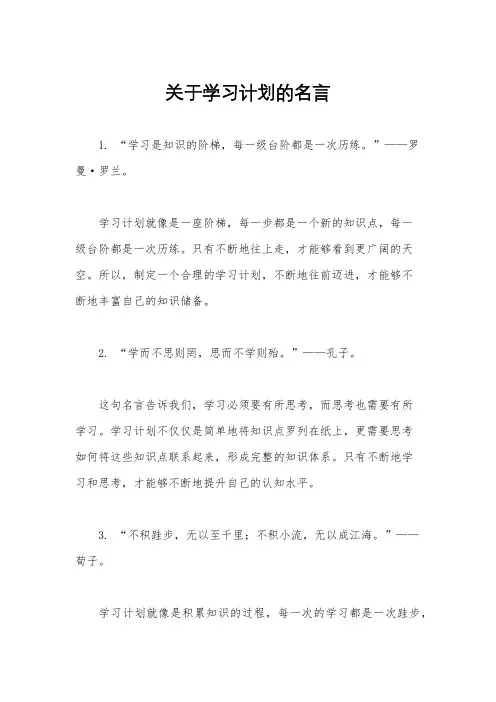 关于学习计划的名言

1. “学习是知识的阶梯，每一级台阶都是一次历练。”——罗曼·罗兰。

学习计划就像是一座阶梯，每一步都是一个新的知识点，每一级台阶都是一次历练。只有不断地往上走，才能够看到更广阔的天空。所以，制定一个合理的学习计划，不断地往前迈进，才能够不断地丰富自己的知识储备。

2. “学而不思则罔，思而不学则殆。”——孔子。

这句名言告诉我们，学习必须要有所思考，而思考也需要有所学习。学习计划不仅仅是简单地将知识点罗列在纸上，更需要思考如何将这些知识点联系起来，形成完整的知识体系。只有不断地学习和思考，才能够不断地提升自己的认知水平。

3. “不积跬步，无以至千里；不积小流，无以成江海。”——荀子。

学习计划就像是积累知识的过程，每一次的学习都是一次跬步，